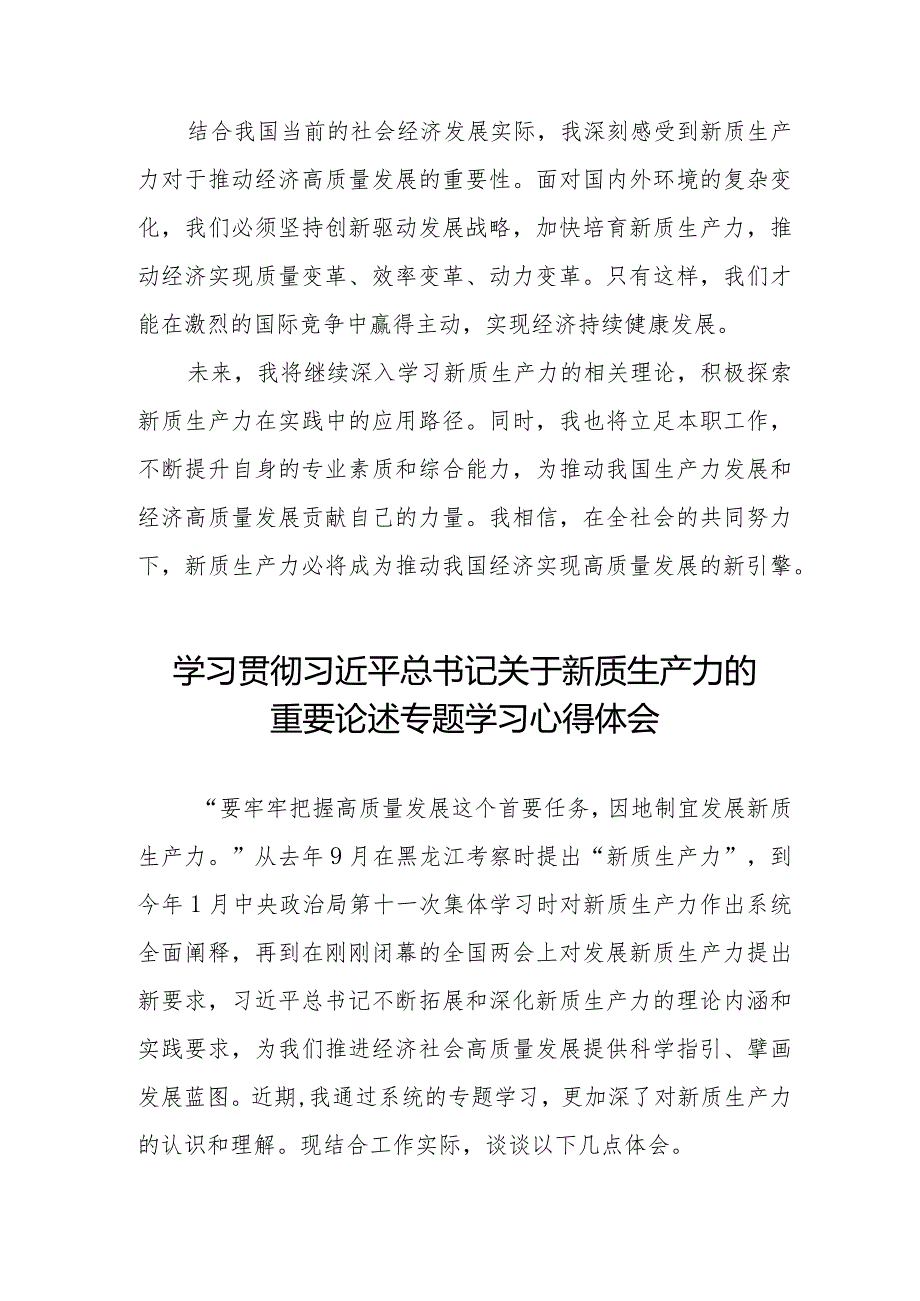 结合我国当前的社会经济发展实际，我深刻感受到新质生产力对于推动经济高质量发展的重要性。面对国内外环境的复杂变化，我们必须坚持创新驱动发展战略，加快培育新质生产力，推动经济实现质量变革、效率变革、动力变革。只有这样，我们才能在激烈的国际竞争中赢得主动，实现经济持续健康发展。

未来，我将继续深入学习新质生产力的相关理论，积极探索新质生产力在实践中的应用路径。同时，我也将立足本职工作，不断提升自身的专业素质和综合能力，为推动我国生产力发展和经济高质量发展贡献自己的力量。我相信，在全社会的共同努力下，新质生产力必将成为推动我国经济实现高质量发展的新引擎。

学习贯彻习近平总书记关于新质生产力的重要论述专题学习心得体会

“要牢牢把握高质量发展这个首要任务，因地制宜发展新质生产力。”从去年9月在黑龙江考察时提出“新质生产力”，到今年1月中央政治局第十一次集体学习时对新质生产力作出系统全面阐释，再到在刚刚闭幕的全国两会上对发展新质生产力提出新要求，习近平总书记不断拓展和深化新质生产力的理论内涵和实践要求，为我们推进经济社会高质量发展提供科学指引、擘画发展蓝图。近期,我通过系统的专题学习，更加深了对新质生产力的认识和理解。现结合工作实际，谈谈以下几点体会。